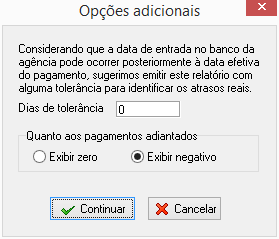 Opções adicionais

Considerando que a data de entrada no banco da agência pode ocorrer posteriormente à data efetiva do pagamento, sugerimos emitir este relatório com alguma tolerância para identificar os atrasos reais.

Dias de tolerância 0

Quanto aos pagamentos adiantados
Exibir zero
Exibir negativo

Continuar
Cancelar